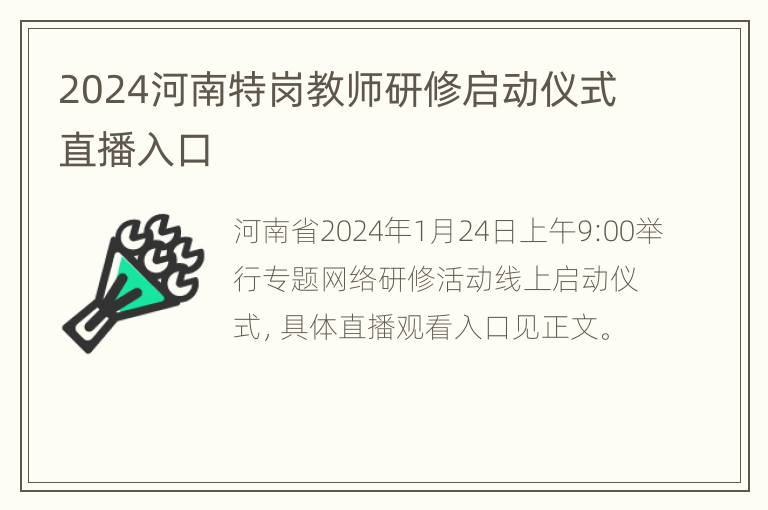 2024河南特岗教师研修启动仪式直播入口

河南省2024年1月24日上午9:00举行专题网络研修活动线上启动仪式, 具体直播观看入口见正文。